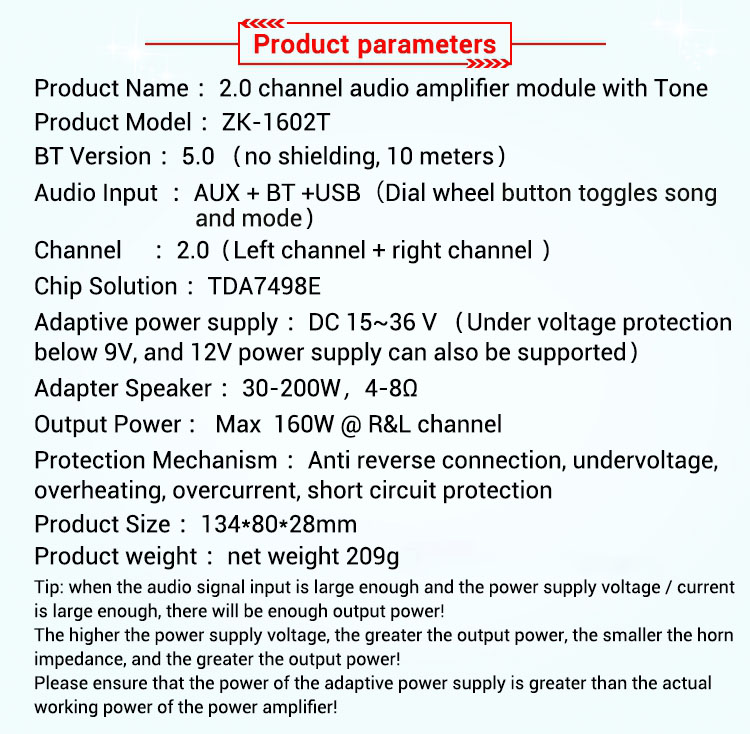 Product parameters

Product Name： 2.0 channel audio amplifier module with Tone

Product Model： ZK-1602T

BT Version： 5.0 （no shielding, 10 meters）

Audio Input ： AUX + BT +USB（Dial wheel button toggles song and mode）

Channel ： 2.0（Left channel + right channel ）

Chip Solution： TDA7498E

Adaptive power supply： DC 15~36 V （Under voltage protection below 9V, and 12V power supply can also be supported）

Adapter Speaker： 30-200W，4-8Ω

Output Power： Max 160W @ R&L channel

Protection Mechanism： Anti reverse connection, undervoltage, overheating, overcurrent, short circuit protection

Product Size： 134*80*28mm

Product weight： net weight 209g

Tip: when the audio signal input is large enough and the power supply voltage / current is large enough, there will be enough output power!
The higher the power supply voltage, the greater the output power, the smaller the horn impedance, and the greater the output power!
Please ensure that the power of the adaptive power supply is greater than the actual working power of the power amplifier!